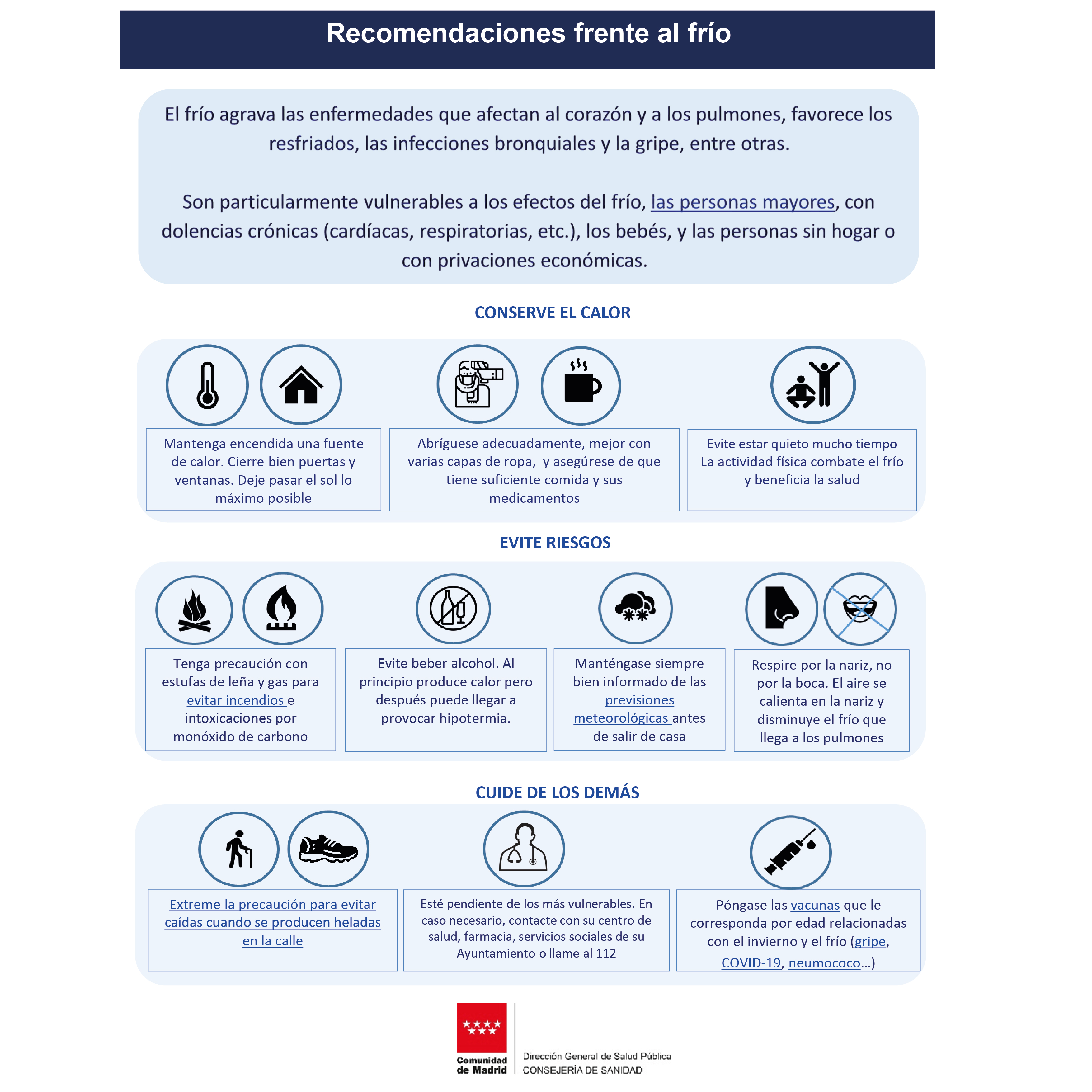 Recomendaciones frente al frío

El frío agrava las enfermedades que afectan al corazón y a los pulmones, favorece los resfriados, las infecciones bronquiales y la gripe, entre otras.

Son particularmente vulnerables a los efectos del frío, las personas mayores, con dolencias crónicas (cardíacas, respiratorias, etc.), los bebés, y las personas sin hogar o con privaciones económicas.

CONSERVE EL CALOR

Mantenga encendida una fuente de calor. Cierre bien puertas y ventanas. Deje pasar el sol lo máximo posible

Abríguese adecuadamente, mejor con varias capas de ropa, y asegúrese de que tiene suficiente comida y sus medicamentos

Evite estar quieto mucho tiempo La actividad física combate el frío y beneficia la salud

EVITE RIESGOS

Tenga precaución con estufas de leña y gas para evitar incendios e intoxicaciones por monóxido de carbono

Evite beber alcohol. Al principio produce calor pero después puede llegar a provocar hipotermia.

Manténgase siempre bien informado de las previsiones meteorológicas antes de salir de casa

Respire por la nariz, no por la boca. El aire se calienta en la nariz y disminuye el frío que llega a los pulmones

CUIDE DE LOS DEMÁS

Extreme la precaución para evitar caídas cuando se producen heladas en la calle

Esté pendiente de los más vulnerables. En caso necesario, contacte con su centro de salud, farmacia, servicios sociales de su Ayuntamiento o llame al 112

Póngase las vacunas que le corresponda por edad relacionadas con el invierno y el frío (gripe, COVID-19, neumococo...)

Comunidad de Madrid
Dirección General de Salud Pública
CONSEJERÍA DE SANIDAD